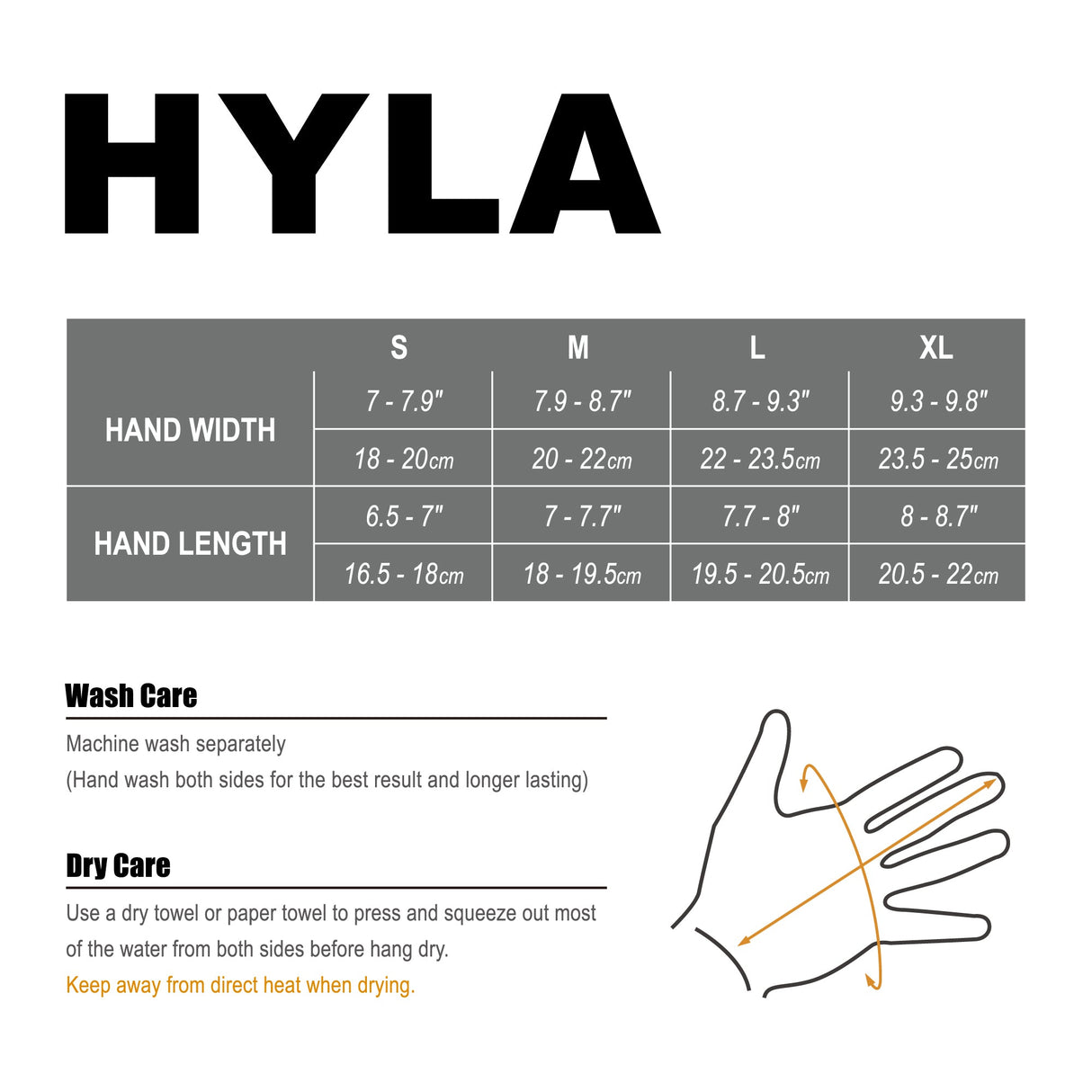 HYLA

| | S | M | L | XL |
|---|---|---|---|---|
| HAND WIDTH | 7 - 7.9" | 7.9 - 8.7" | 8.7 - 9.3" | 9.3 - 9.8" |
| | 18 - 20cm | 20 - 22cm | 22 - 23.5cm | 23.5 - 25cm |
| HAND LENGTH | 6.5 - 7" | 7 - 7.7" | 7.7 - 8" | 8 - 8.7" |
| | 16.5 - 18cm | 18 - 19.5cm | 19.5 - 20.5cm | 20.5 - 22cm |

Wash Care

Machine wash separately
(Hand wash both sides for the best result and longer lasting)

Dry Care

Use a dry towel or paper towel to press and squeeze out most of the water from both sides before hang dry.
Keep away from direct heat when drying.